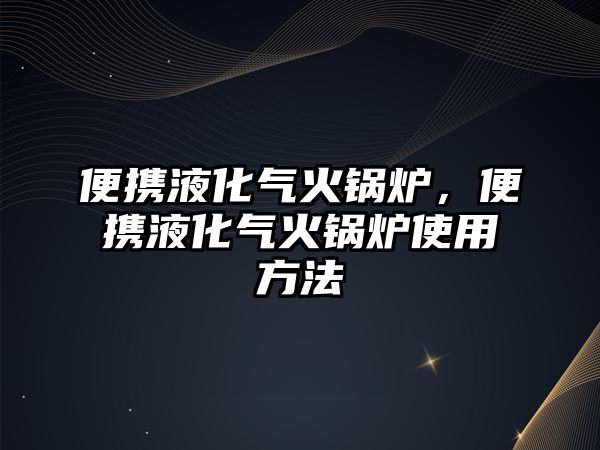 便携液化气火锅炉，便携液化气火锅炉使用方法